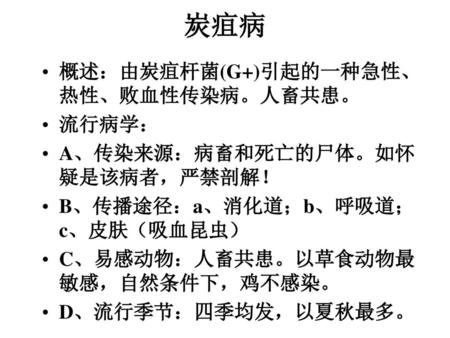 炭疽病

• 概述：由炭疽杆菌(G+)引起的一种急性、热性、败血性传染病。人畜共患。

• 流行病学：

• A、传染来源：病畜和死亡的尸体。如怀疑是该病者，严禁剖解！

• B、传播途径：a、消化道；b、呼吸道；c、皮肤（吸血昆虫）

• C、易感动物：人畜共患。以草食动物最敏感，自然条件下，鸡不感染。

• D、流行季节：四季均发，以夏秋最多。